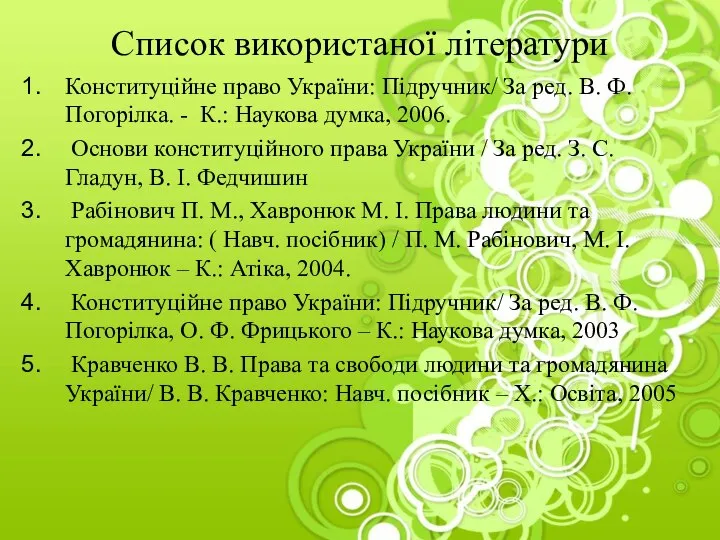 Список використаної літератури

1. Конституційне право України: Підручник/ За ред. В. Ф. Погорілка. - К.: Наукова думка, 2006.

2. Основи конституційного права України / За ред. З. С. Гладун, В. І. Федчишин

3. Рабінович П. М., Хавронюк М. І. Права людини та громадянина: ( Навч. посібник) / П. М. Рабінович, М. І. Хавронюк – К.: Атіка, 2004.

4. Конституційне право України: Підручник/ За ред. В. Ф. Погорілка, О. Ф. Фрицького – К.: Наукова думка, 2003

5. Кравченко В. В. Права та свободи людини та громадянина України/ В. В. Кравченко: Навч. посібник – Х.: Освіта, 2005